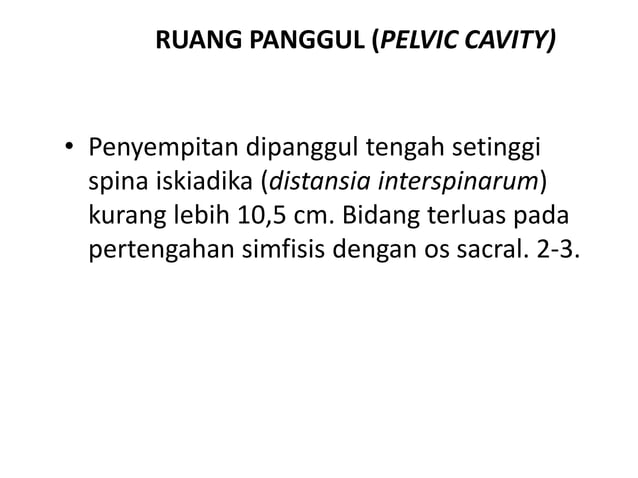 RUANG PANGGUL (PELVIC CAVITY)

• Penyempitan dipanggul tengah setinggi spina iskiadika (distansia interspinarum) kurang lebih 10,5 cm. Bidang terluas pada pertengahan simfisis dengan os sacral. 2-3.